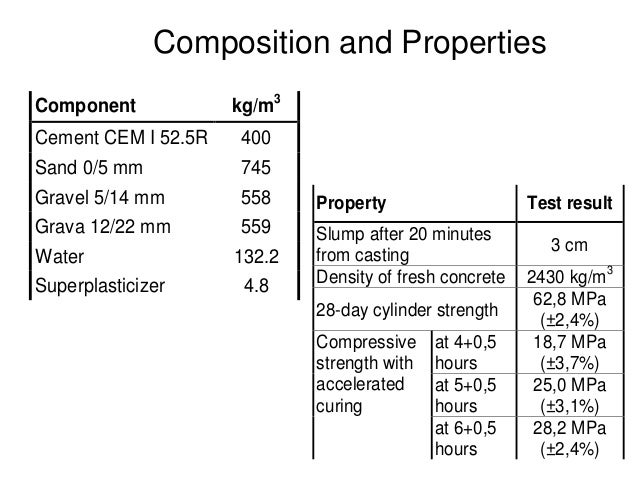 Composition and Properties

| Component | kg/m$^3$ |
|---|---|
| Cement CEM I 52.5R | 400 |
| Sand 0/5 mm | 745 |
| Gravel 5/14 mm | 558 |
| Grava 12/22 mm | 559 |
| Water | 132.2 |
| Superplasticizer | 4.8 |

| Property | | Test result |
|---|---|---|
| Slump after 20 minutes from casting | | 3 cm |
| Density of fresh concrete | | 2430 kg/m$^3$ |
| 28-day cylinder strength | | 62,8 MPa (±2,4%) |
| Compressive strength with accelerated curing | at 4+0,5 hours | 18,7 MPa (±3,7%) |
| | at 5+0,5 hours | 25,0 MPa (±3,1%) |
| | at 6+0,5 hours | 28,2 MPa (±2,4%) |